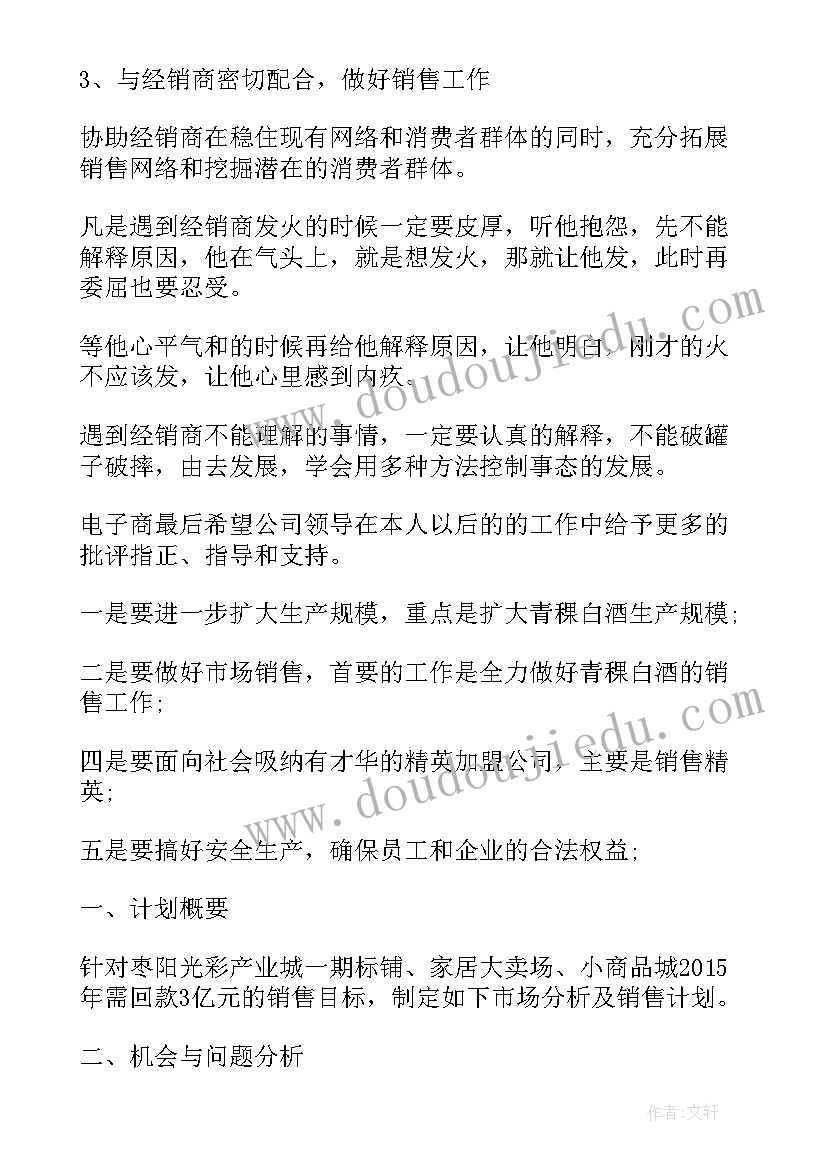 3、与经销商密切配合，做好销售工作

协助经销商在稳住现有网络和消费者群体的同时，充分拓展销售网络和挖掘潜在的消费者群体。

凡是遇到经销商发火的时候一定要皮厚，听他抱怨，先不能解释原因，他在气头上，就是想发火，那就让他发，此时再委屈也要忍受。

等他心平气和的时候再给他解释原因，让他明白，刚才的火不应该发，让他心里感到内疚。

遇到经销商不能理解的事情，一定要认真的解释，不能破罐子破摔，由去发展，学会用多种方法控制事态的发展。

电子商最后希望公司领导在本人以后的的工作中给予更多的批评指正、指导和支持。

一是要进一步扩大生产规模，重点是扩大青稞白酒生产规模;

二是要做好市场销售，首要的工作是全力做好青稞白酒的销售工作;

四是要面向社会吸纳有才华的精英加盟公司，主要是销售精英;

五是要搞好安全生产，确保员工和企业的合法权益;

一、计划概要

针对枣阳光彩产业城一期标铺、家居大卖场、小商品城2015年需回款3亿元的销售目标，制定如下市场分析及销售计划。

二、机会与问题分析

www.doudoujiedu.com

www.doudoujiedu.com

作者:文轩